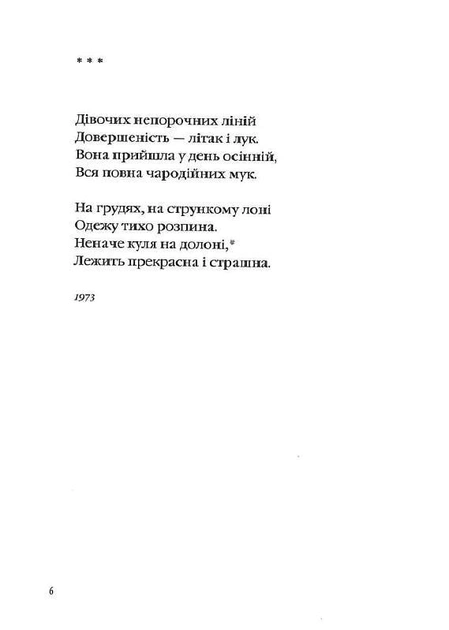 * * *

Дівочих непорочних ліній
Довершеність — літак і лук.
Вона прийшла у день осінній,
Вся повна чародійних мук.

На грудях, на стрункому лоні
Одежу тихо розпина.
Неначе куля на долоні,*
Лежить прекрасна і страшна.

1973

6